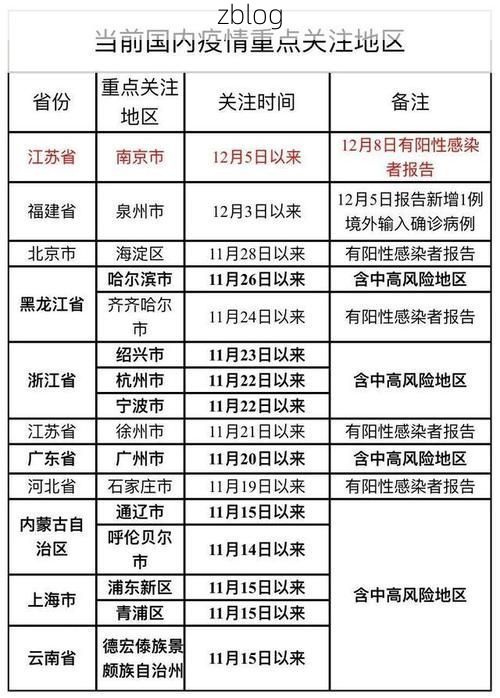 zblog

当前国内疫情重点关注地区

| 省份 | 重点关注地区 | 关注时间 | 备注 |
|---|---|---|---|
| 江苏省 | 南京市 | 12月5日以来 | 12月8日有阳性感染者报告 |
| 福建省 | 泉州市 | 12月3日以来 | 12月5日报告新增1例境外输入确诊病例 |
| 北京市 | 海淀区 | 11月28日以来 | 有阳性感染者报告 |
| 黑龙江省 | 哈尔滨市 | 11月26日以来 | 含中高风险地区 |
| 黑龙江省 | 齐齐哈尔市 | 11月24日以来 | 有阳性感染者报告 |
| 浙江省 | 绍兴市 | 11月23日以来 | 含中高风险地区 |
| 浙江省 | 杭州市 | 11月22日以来 | 含中高风险地区 |
| 浙江省 | 宁波市 | 11月22日以来 | 含中高风险地区 |
| 江苏省 | 徐州市 | 11月21日以来 | 有阳性感染者报告 |
| 广东省 | 广州市 | 11月20日以来 | 含中高风险地区 |
| 河北省 | 石家庄市 | 11月19日以来 | 有阳性感染者报告 |
| 内蒙古自治区 | 通辽市 | 11月15日以来 | 含中高风险地区 |
| 内蒙古自治区 | 呼伦贝尔市 | 11月14日以来 | 含中高风险地区 |
| 上海市 | 浦东新区 | 11月15日以来 | 含中高风险地区 |
| 上海市 | 青浦区 | 11月15日以来 | 含中高风险地区 |
| 云南省 | 德宏傣族景颇族自治州 | 11月15日以来 | 含中高风险地区 |